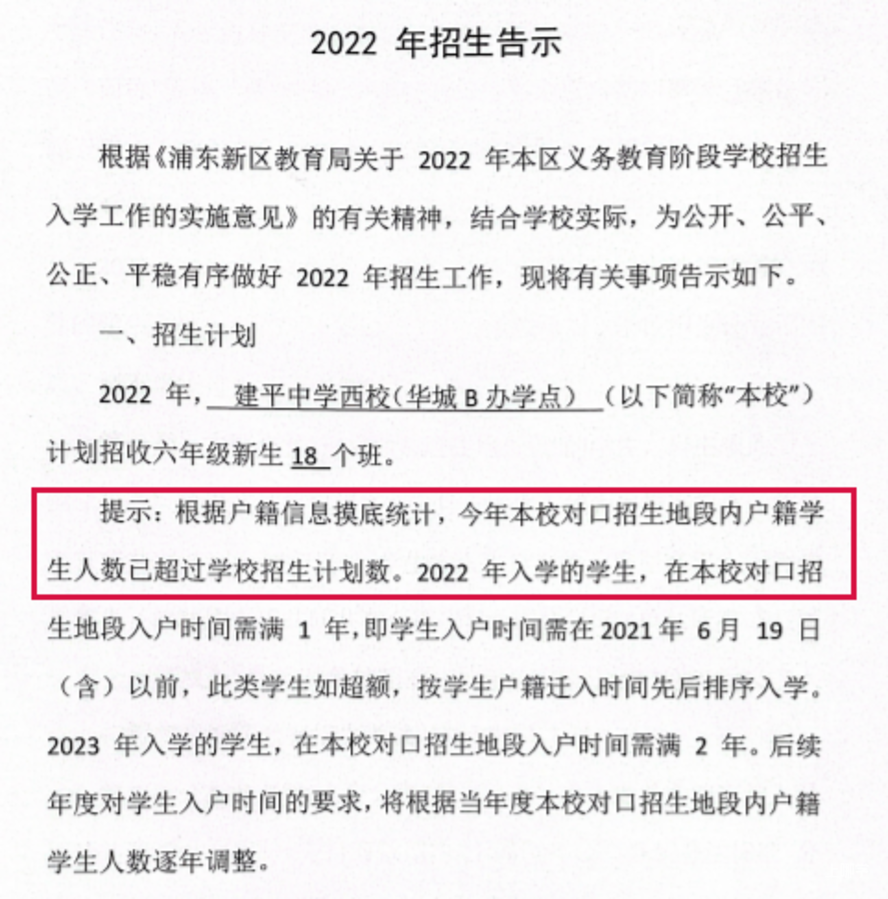 2022 年招生告示

根据《浦东新区教育局关于 2022 年本区义务教育阶段学校招生入学工作的实施意见》的有关精神，结合学校实际，为公开、公平、公正、平稳有序做好 2022 年招生工作，现将有关事项告示如下。

一、招生计划

2022 年，建平中学西校（华城 B 办学点）（以下简称“本校”）计划招收六年级新生 18 个班。

提示：根据户籍信息摸底统计，今年本校对口招生地段内户籍学生人数已超过学校招生计划数。2022 年入学的学生，在本校对口招生地段入户时间需满 1 年，即学生入户时间需在 2021 年 6 月 19 日（含）以前，此类学生如超额，按学生户籍迁入时间先后排序入学。2023 年入学的学生，在本校对口招生地段入户时间需满 2 年。后续年度对学生入户时间的要求，将根据当年度本校对口招生地段内户籍学生人数逐年调整。